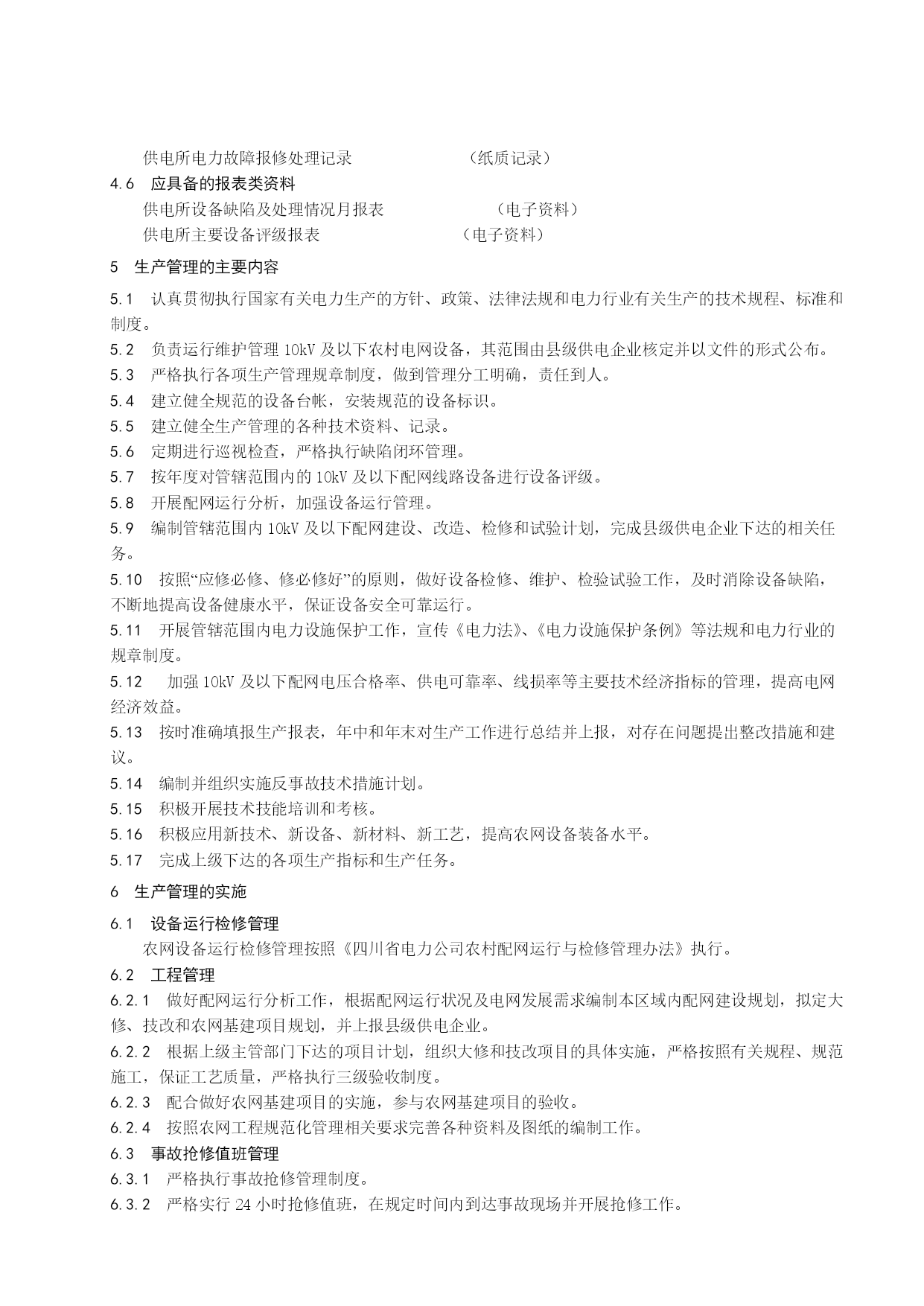 供电所电力故障报修处理记录　　　　　　　（纸质记录）

4.6　应具备的报表类资料

供电所设备缺陷及处理情况月报表　　　　　　（电子资料）

供电所主要设备评级报表　　　　　　　　（电子资料）

5　生产管理的主要内容

5.1　认真贯彻执行国家有关电力生产的方针、政策、法律法规和电力行业有关生产的技术规程、标准和制度。

5.2　负责运行维护管理 10kV 及以下农村电网设备，其范围由县级供电企业核定并以文件的形式公布。

5.3　严格执行各项生产管理规章制度，做到管理分工明确，责任到人。

5.4　建立健全规范的设备台帐，安装规范的设备标识。

5.5　建立健全生产管理的各种技术资料、记录。

5.6　定期进行巡视检查，严格执行缺陷闭环管理。

5.7　按年度对管辖范围内的 10kV 及以下配网线路设备进行设备评级。

5.8　开展配网运行分析，加强设备运行管理。

5.9　编制管辖范围内 10kV 及以下配网建设、改造、检修和试验计划，完成县级供电企业下达的相关任务。

5.10　按照“应修必修、修必修好”的原则，做好设备检修、维护、检验试验工作，及时消除设备缺陷，不断地提高设备健康水平，保证设备安全可靠运行。

5.11　开展管辖范围内电力设施保护工作，宣传《电力法》、《电力设施保护条例》等法规和电力行业的规章制度。

5.12　加强 10kV 及以下配网电压合格率、供电可靠率、线损率等主要技术经济指标的管理，提高电网经济效益。

5.13　按时准确填报生产报表，年中和年末对生产工作进行总结并上报，对存在问题提出整改措施和建议。

5.14　编制并组织实施反事故技术措施计划。

5.15　积极开展技术技能培训和考核。

5.16　积极应用新技术、新设备、新材料、新工艺，提高农网设备装备水平。

5.17　完成上级下达的各项生产指标和生产任务。

6　生产管理的实施

6.1　设备运行检修管理

农网设备运行检修管理按照《四川省电力公司农村配网运行与检修管理办法》执行。

6.2　工程管理

6.2.1　做好配网运行分析工作，根据配网运行状况及电网发展需求编制本区域内配网建设规划，拟定大修、技改和农网基建项目规划，并上报县级供电企业。

6.2.2　根据上级主管部门下达的项目计划，组织大修和技改项目的具体实施，严格按照有关规程、规范施工，保证工艺质量，严格执行三级验收制度。

6.2.3　配合做好农网基建项目的实施，参与农网基建项目的验收。

6.2.4　按照农网工程规范化管理相关要求完善各种资料及图纸的编制工作。

6.3　事故抢修值班管理

6.3.1　严格执行事故抢修管理制度。

6.3.2　严格实行 24 小时抢修值班，在规定时间内到达事故现场并开展抢修工作。